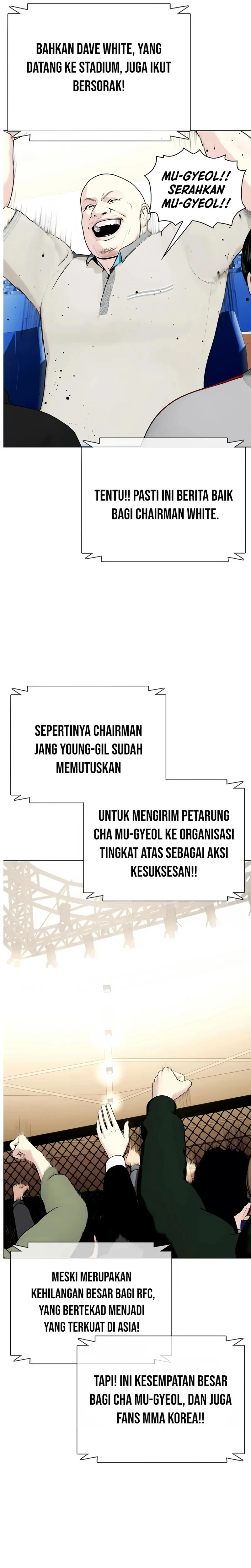 BAHKAN DAVE WHITE, YANG DATANG KE STADIUM, JUGA IKUT BERSORAK!

MU-GYEOL!! SERAHKAN MU-GYEOL!!

TENTU!! PASTI INI BERITA BAIK BAGI CHAIRMAN WHITE.

SEPERTINYA CHAIRMAN JANG YOUNG-GIL SUDAH MEMUTUSKAN

UNTUK MENGIRIM PETARUNG CHA MU-GYEOL KE ORGANISASI TINGKAT ATAS SEBAGAI AKSI KESUKSESAN!!

MESKI MERUPAKAN KEHILANGAN BESAR BAGI RFC, YANG BERTEKAD MENJADI YANG TERKUAT DI ASIA!

TAPI! INI KESEMPATAN BESAR BAGI CHA MU-GYEOL, DAN JUGA FANS MMA KOREA!!